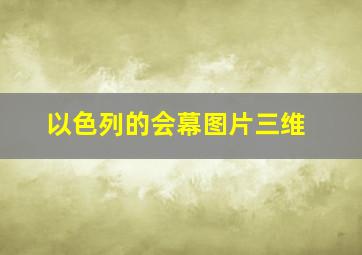 以色列的会幕图片三维